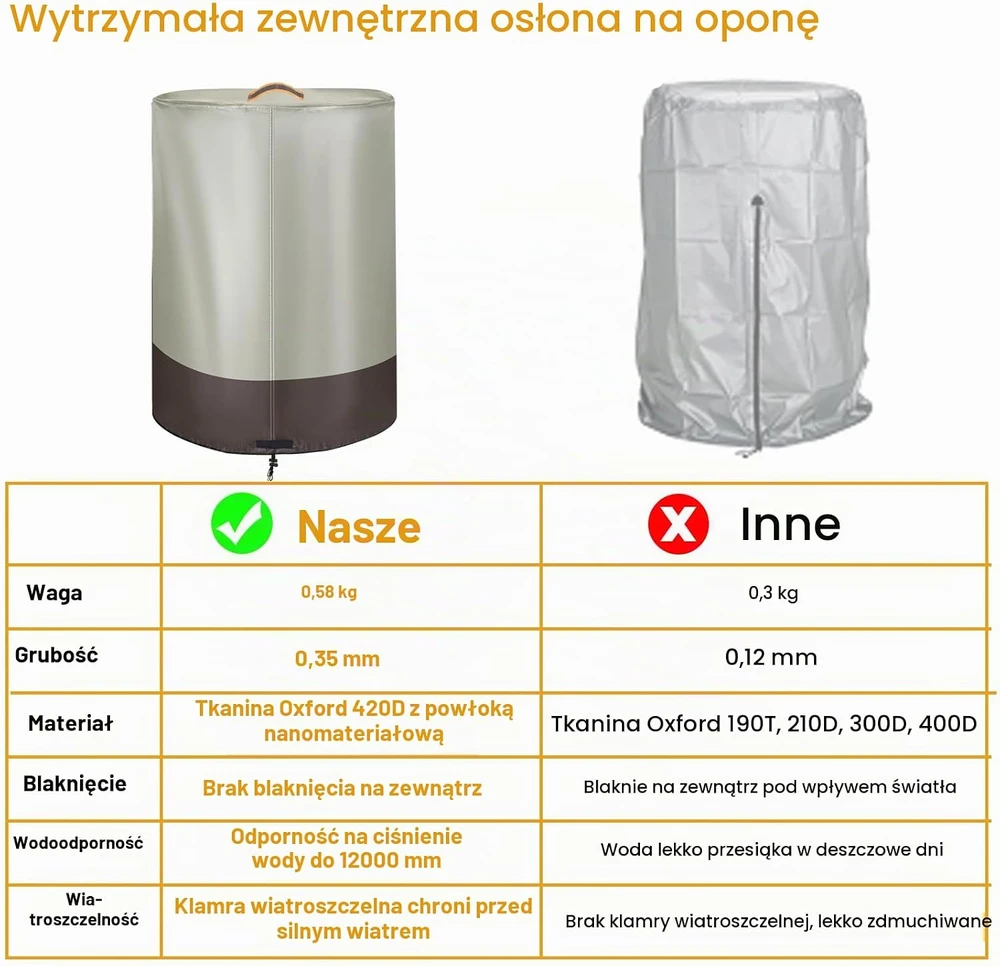 Wytrzymała zewnętrzna osłona na oponę

| | Nasze | Inne |
|---|---|---|
| Waga | 0,58 kg | 0,3 kg |
| Grubość | 0,35 mm | 0,12 mm |
| Materiał | Tkanina Oxford 420D z powłoką nanomateriałową | Tkanina Oxford 190T, 210D, 300D, 400D |
| Blaknięcie | Brak blaknięcia na zewnątrz | Blaknie na zewnątrz pod wpływem światła |
| Wodoodporność | Odporność na ciśnienie wody do 12000 mm | Woda lekko przesiąka w deszczowe dni |
| Wiatroszczelność | Klamra wiatroszczelna chroni przed silnym wiatrem | Brak klamry wiatroszczelnej, lekko zdmuchiwane |